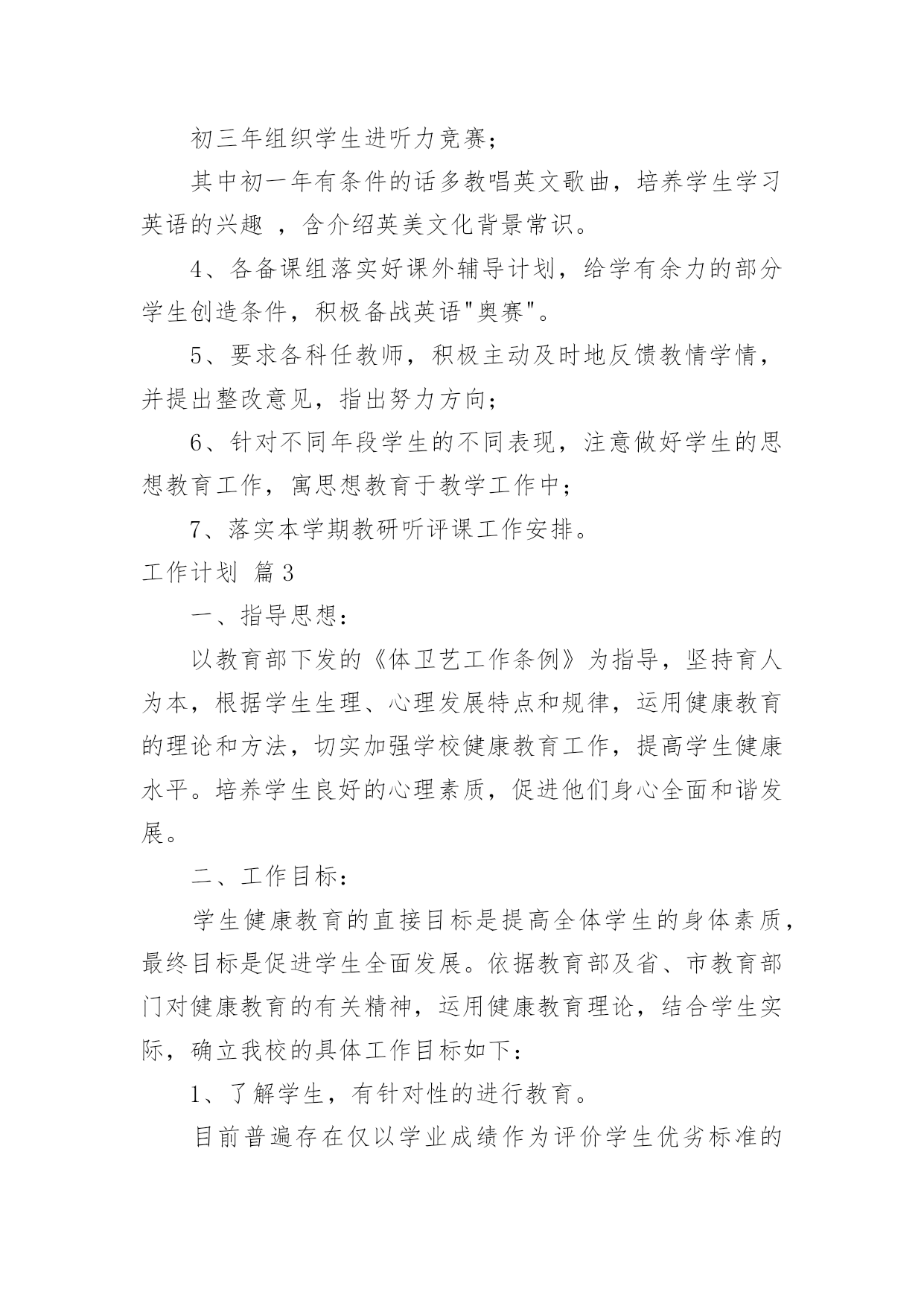 初三年组织学生进听力竞赛；

其中初一年有条件的话多教唱英文歌曲，培养学生学习英语的兴趣 ，含介绍英美文化背景常识。

4、各备课组落实好课外辅导计划，给学有余力的部分学生创造条件，积极备战英语"奥赛"。

5、要求各科任教师，积极主动及时地反馈教情学情，并提出整改意见，指出努力方向；

6、针对不同年段学生的不同表现，注意做好学生的思想教育工作，寓思想教育于教学工作中；

7、落实本学期教研听评课工作安排。

工作计划 篇3

一、指导思想：

以教育部下发的《体卫艺工作条例》为指导，坚持育人为本，根据学生生理、心理发展特点和规律，运用健康教育的理论和方法，切实加强学校健康教育工作，提高学生健康水平。培养学生良好的心理素质，促进他们身心全面和谐发展。

二、工作目标：

学生健康教育的直接目标是提高全体学生的身体素质，最终目标是促进学生全面发展。依据教育部及省、市教育部门对健康教育的有关精神，运用健康教育理论，结合学生实际，确立我校的具体工作目标如下：

1、了解学生，有针对性的进行教育。

目前普遍存在仅以学业成绩作为评价学生优劣标准的